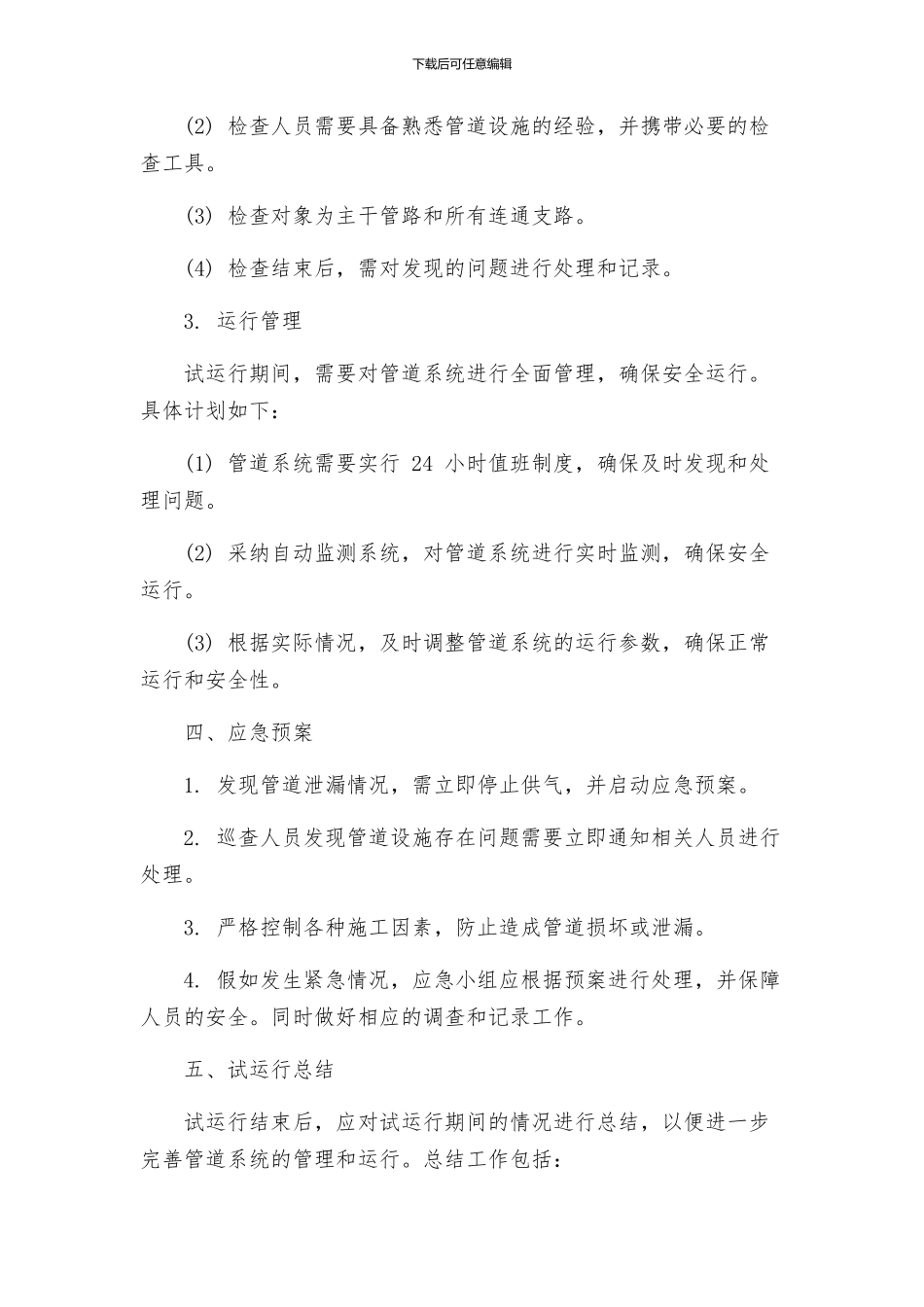 下载后可任意编辑

(2) 检查人员需要具备熟悉管道设施的经验，并携带必要的检查工具。

(3) 检查对象为主干管路和所有连通支路。

(4) 检查结束后，需对发现的问题进行处理和记录。

3. 运行管理

试运行期间，需要对管道系统进行全面管理，确保安全运行。具体计划如下：

(1) 管道系统需要实行 24 小时值班制度，确保及时发现和处理问题。

(2) 采纳自动监测系统，对管道系统进行实时监测，确保安全运行。

(3) 根据实际情况，及时调整管道系统的运行参数，确保正常运行和安全性。

四、应急预案

1. 发现管道泄漏情况，需立即停止供气，并启动应急预案。

2. 巡查人员发现管道设施存在问题需要立即通知相关人员进行处理。

3. 严格控制各种施工因素，防止造成管道损坏或泄漏。

4. 假如发生紧急情况，应急小组应根据预案进行处理，并保障人员的安全。同时做好相应的调查和记录工作。

五、试运行总结

试运行结束后，应对试运行期间的情况进行总结，以便进一步完善管道系统的管理和运行。总结工作包括：